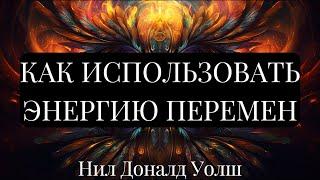 КАК ИСПОЛЬЗОВАТЬ ЭНЕРГИЮ ПЕРЕМЕН

Нил Доналд Уолш